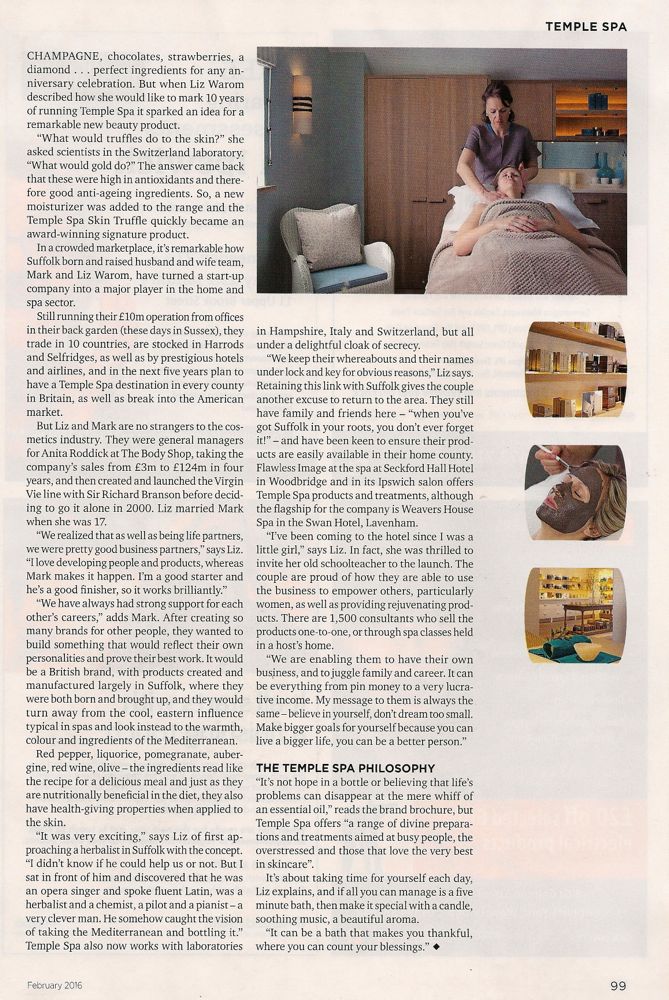 TEMPLE SPA

CHAMPAGNE, chocolates, strawberries, a diamond . . . perfect ingredients for any anniversary celebration. But when Liz Warom described how she would like to mark 10 years of running Temple Spa it sparked an idea for a remarkable new beauty product.

"What would truffles do to the skin?" she asked scientists in the Switzerland laboratory. "What would gold do?" The answer came back that these were high in antioxidants and therefore good anti-ageing ingredients. So, a new moisturizer was added to the range and the Temple Spa Skin Truffle quickly became an award-winning signature product.

In a crowded marketplace, it's remarkable how Suffolk born and raised husband and wife team, Mark and Liz Warom, have turned a start-up company into a major player in the home and spa sector.

Still running their £10m operation from offices in their back garden (these days in Sussex), they trade in 10 countries, are stocked in Harrods and Selfridges, as well as by prestigious hotels and airlines, and in the next five years plan to have a Temple Spa destination in every county in Britain, as well as break into the American market.

But Liz and Mark are no strangers to the cosmetics industry. They were general managers for Anita Roddick at The Body Shop, taking the company's sales from £3m to £124m in four years, and then created and launched the Virgin Vie line with Sir Richard Branson before deciding to go it alone in 2000. Liz married Mark when she was 17.

"We realized that as well as being life partners, we were pretty good business partners," says Liz. "I love developing people and products, whereas Mark makes it happen. I'm a good starter and he's a good finisher, so it works brilliantly."

"We have always had strong support for each other's careers," adds Mark. After creating so many brands for other people, they wanted to build something that would reflect their own personalities and prove their best work. It would be a British brand, with products created and manufactured largely in Suffolk, where they were both born and brought up, and they would turn away from the cool, eastern influence typical in spas and look instead to the warmth, colour and ingredients of the Mediterranean.

Red pepper, liquorice, pomegranate, aubergine, red wine, olive – the ingredients read like the recipe for a delicious meal and just as they are nutritionally beneficial in the diet, they also have health-giving properties when applied to the skin.

"It was very exciting," says Liz of first approaching a herbalist in Suffolk with the concept. "I didn't know if he could help us or not. But I sat in front of him and discovered that he was an opera singer and spoke fluent Latin, was a herbalist and a chemist, a pilot and a pianist – a very clever man. He somehow caught the vision of taking the Mediterranean and bottling it." Temple Spa also now works with laboratories in Hampshire, Italy and Switzerland, but all under a delightful cloak of secrecy.

"We keep their whereabouts and their names under lock and key for obvious reasons," Liz says. Retaining this link with Suffolk gives the couple another excuse to return to the area. They still have family and friends here – "when you've got Suffolk in your roots, you don't ever forget it!" – and have been keen to ensure their products are easily available in their home county. Flawless Image at the spa at Seckford Hall Hotel in Woodbridge and in its Ipswich salon offers Temple Spa products and treatments, although the flagship for the company is Weavers House Spa in the Swan Hotel, Lavenham.

"I've been coming to the hotel since I was a little girl," says Liz. In fact, she was thrilled to invite her old schoolteacher to the launch. The couple are proud of how they are able to use the business to empower others, particularly women, as well as providing rejuvenating products. There are 1,500 consultants who sell the products one-to-one, or through spa classes held in a host's home.

"We are enabling them to have their own business, and to juggle family and career. It can be everything from pin money to a very lucrative income. My message to them is always the same – believe in yourself, don't dream too small. Make bigger goals for yourself because you can live a bigger life, you can be a better person."

THE TEMPLE SPA PHILOSOPHY

"It's not hope in a bottle or believing that life's problems can disappear at the mere whiff of an essential oil," reads the brand brochure, but Temple Spa offers "a range of divine preparations and treatments aimed at busy people, the overstressed and those that love the very best in skincare".

It's about taking time for yourself each day, Liz explains, and if all you can manage is a five minute bath, then make it special with a candle, soothing music, a beautiful aroma.

"It can be a bath that makes you thankful, where you can count your blessings." ◆

February 2016

99